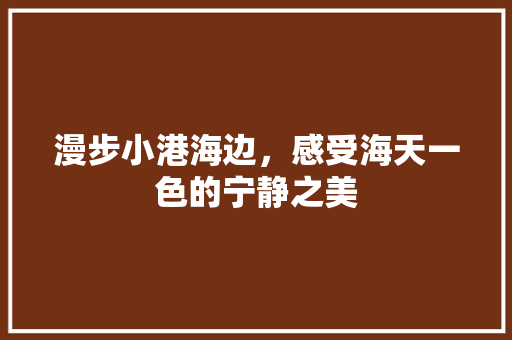 漫步小港海边，感受海天一色的宁静之美